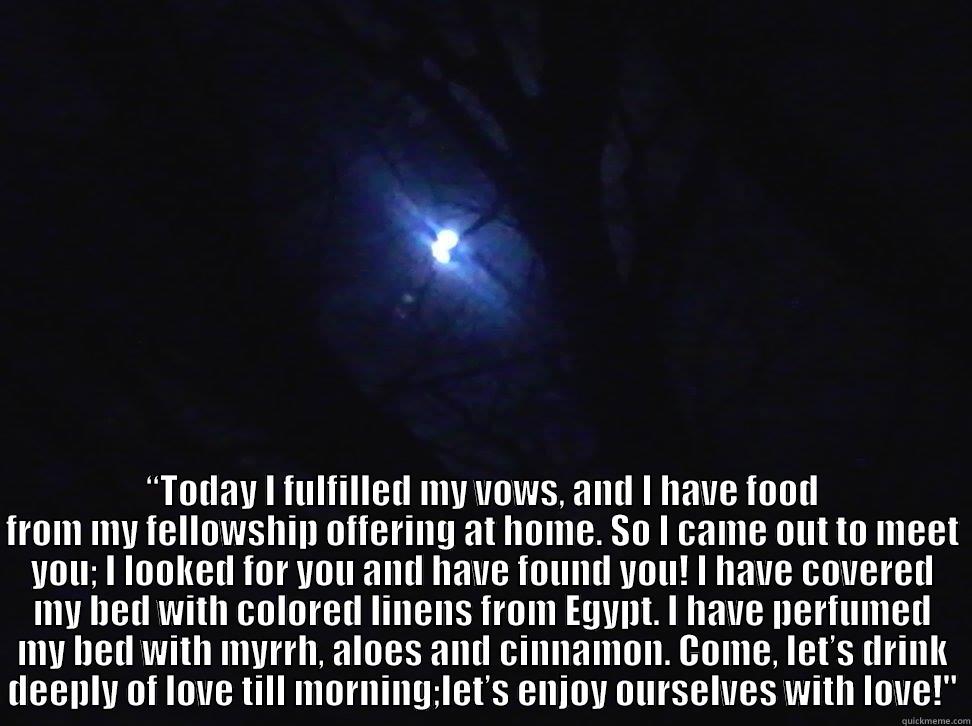 “Today I fulfilled my vows, and I have food from my fellowship offering at home. So I came out to meet you; I looked for you and have found you! I have covered my bed with colored linens from Egypt. I have perfumed my bed with myrrh, aloes and cinnamon. Come, let’s drink deeply of love till morning;let’s enjoy ourselves with love!"

quickmeme.com